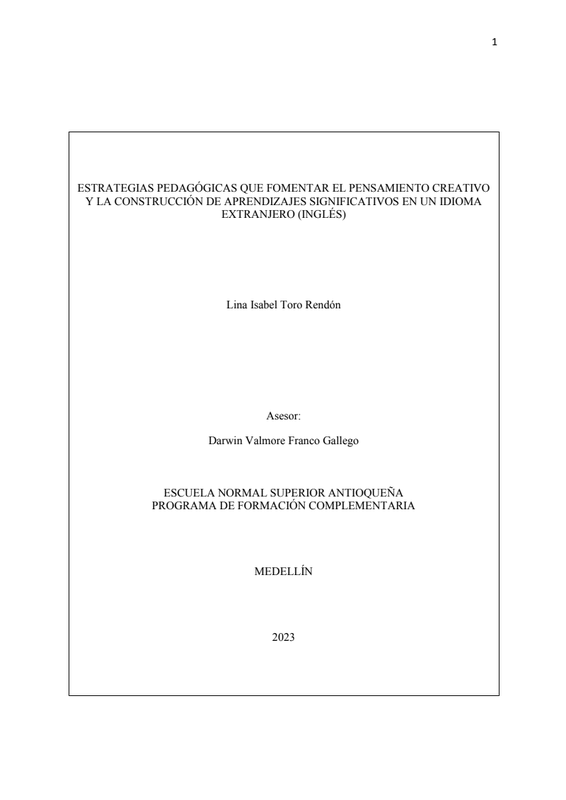 1

ESTRATEGIAS PEDAGÓGICAS QUE FOMENTAR EL PENSAMIENTO CREATIVO Y LA CONSTRUCCIÓN DE APRENDIZAJES SIGNIFICATIVOS EN UN IDIOMA EXTRANJERO (INGLÉS)

Lina Isabel Toro Rendón

Asesor:

Darwin Valmore Franco Gallego

ESCUELA NORMAL SUPERIOR ANTIOQUEÑA
PROGRAMA DE FORMACIÓN COMPLEMENTARIA

MEDELLÍN

2023